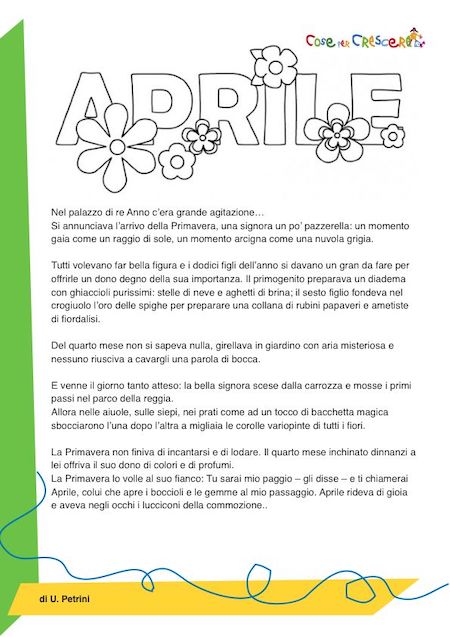 Cose per Crescere

APRILE

Nel palazzo di re Anno c'era grande agitazione…
Si annunciava l'arrivo della Primavera, una signora un po' pazzerella: un momento gaia come un raggio di sole, un momento arcigna come una nuvola grigia.

Tutti volevano far bella figura e i dodici figli dell'anno si davano un gran da fare per offrirle un dono degno della sua importanza. Il primogenito preparava un diadema con ghiaccioli purissimi: stelle di neve e aghetti di brina; il sesto figlio fondeva nel crogiuolo l'oro delle spighe per preparare una collana di rubini papaveri e ametiste di fiordalisi.

Del quarto mese non si sapeva nulla, girellava in giardino con aria misteriosa e nessuno riusciva a cavargli una parola di bocca.

E venne il giorno tanto atteso: la bella signora scese dalla carrozza e mosse i primi passi nel parco della reggia.
Allora nelle aiuole, sulle siepi, nei prati come ad un tocco di bacchetta magica sbocciarono l'una dopo l'altra a migliaia le corolle variopinte di tutti i fiori.

La Primavera non finiva di incantarsi e di lodare. Il quarto mese inchinato dinnanzi a lei offriva il suo dono di colori e di profumi.
La Primavera lo volle al suo fianco: Tu sarai mio paggio – gli disse – e ti chiamerai Aprile, colui che apre i boccioli e le gemme al mio passaggio. Aprile rideva di gioia e aveva negli occhi i lucciconi della commozione..

di U. Petrini